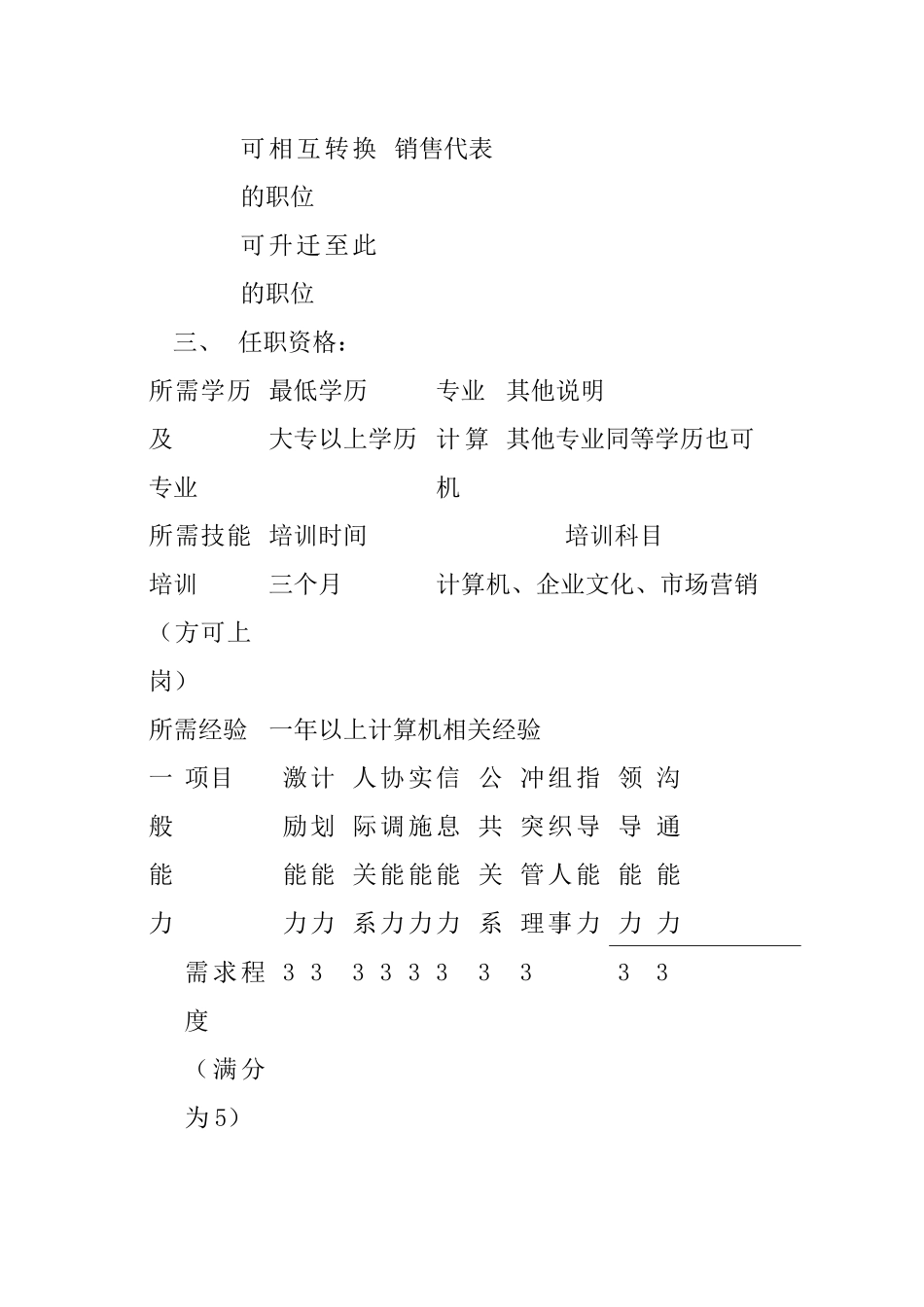 可相互转换的职位　销售代表

可升迁至此的职位

三、　任职资格：

| 所需学历及专业 | 最低学历 | 专业 | 其他说明 |
|---|---|---|---|
| | 大专以上学历 | 计算机 | 其他专业同等学历也可 |

| 所需技能培训（方可上岗） | 培训时间 | 培训科目 |
|---|---|---|
| | 三个月 | 计算机、企业文化、市场营销 |

所需经验　一年以上计算机相关经验

| 一般能力 | 项目 | 激励能力 | 计划能力 | 人际关系 | 协调能力 | 实施能力 | 信息能力 | 公共关系 | 冲突管理 | 组织人事 | 指导能力 | 领导能力 | 沟通能力 |
|---|---|---|---|---|---|---|---|---|---|---|---|---|---|
| | 需求程度（满分为5） | 3 | 3 | 3 | 3 | 3 | 3 | 3 | 3 | | | 3 | 3 |